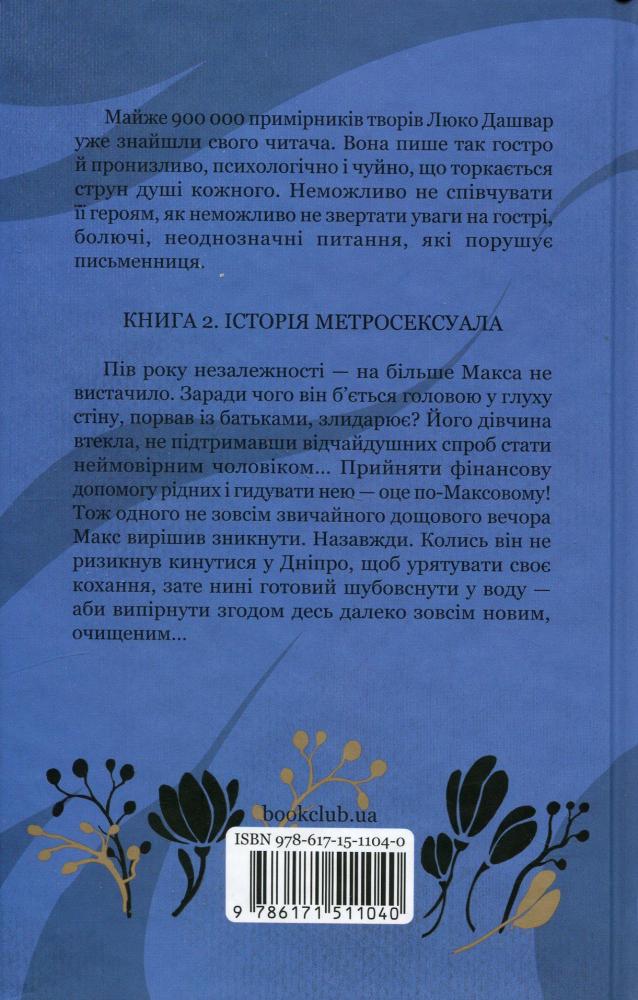 Майже 900 000 примірників творів Люко Дашвар уже знайшли свого читача. Вона пише так гостро й пронизливо, психологічно і чуйно, що торкається струн душі кожного. Неможливо не співчувати її героям, як неможливо не звертати уваги на гострі, болючі, неоднозначні питання, які порушує письменниця.

КНИГА 2. ІСТОРІЯ МЕТРОСЕКСУАЛА

Пів року незалежності — на більше Макса не вистачило. Заради чого він б'ється головою у глуху стіну, порвав із батьками, злидарює? Його дівчина втекла, не підтримавши відчайдушних спроб стати неймовірним чоловіком... Прийняти фінансову допомогу рідних і гидувати нею — оце по-Максовому! Тож одного не зовсім звичайного дощового вечора Макс вирішив зникнути. Назавжди. Колись він не ризикнув кинутися у Дніпро, щоб урятувати своє кохання, зате нині готовий шубовснути у воду — аби випірнути згодом десь далеко зовсім новим, очищеним...

bookclub.ua

ISBN 978-617-15-1104-0

9 786171 511040